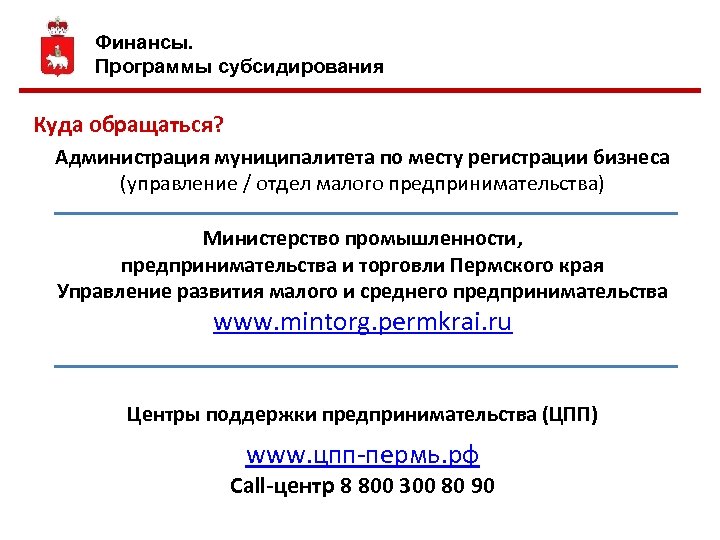 Финансы.
Программы субсидирования

Куда обращаться?

Администрация муниципалитета по месту регистрации бизнеса
(управление / отдел малого предпринимательства)

Министерство промышленности,
предпринимательства и торговли Пермского края
Управление развития малого и среднего предпринимательства
www.mintorg.permkrai.ru

Центры поддержки предпринимательства (ЦПП)

www.цпп-пермь.рф
Call-центр 8 800 300 80 90